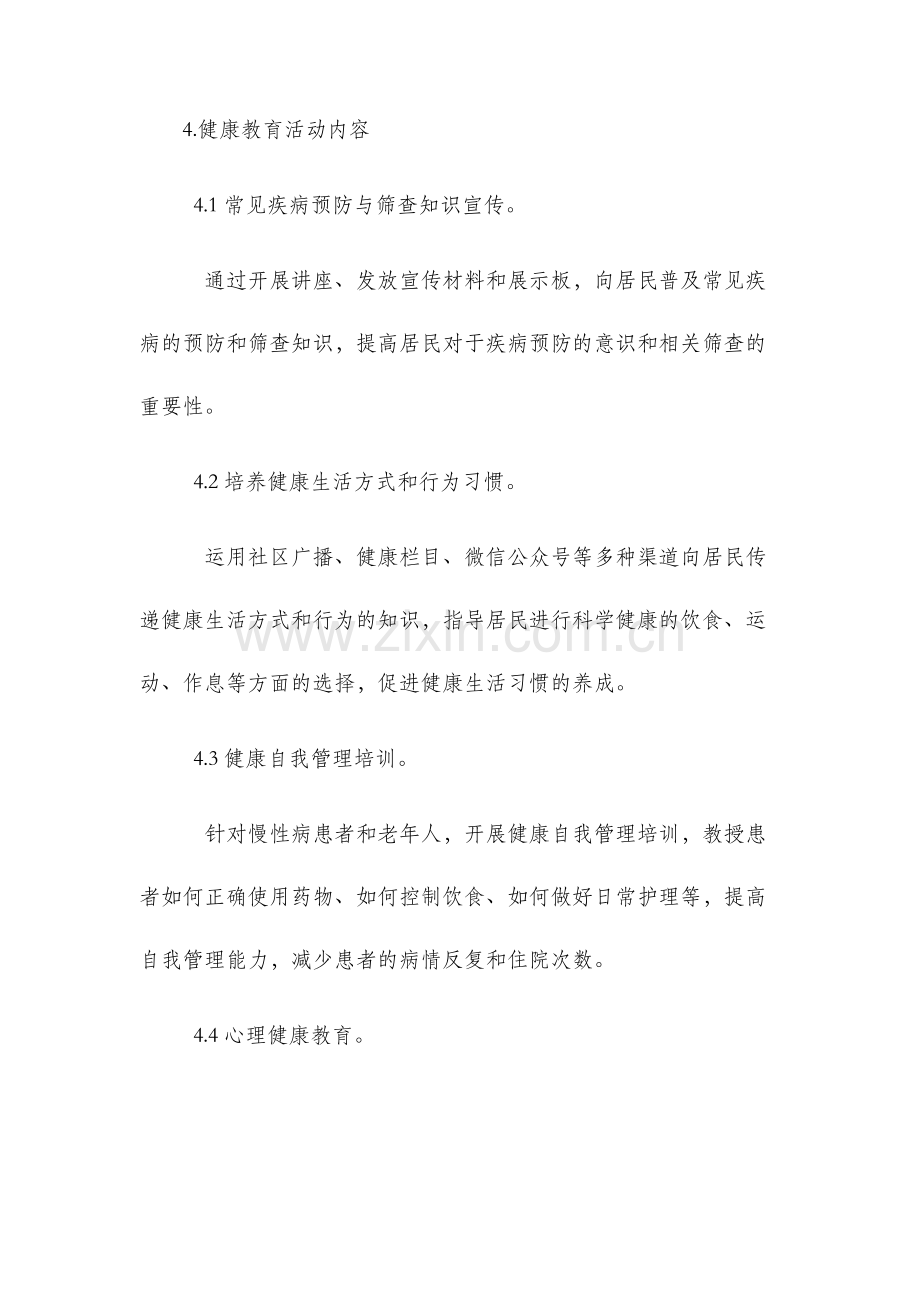 4.健康教育活动内容

4.1常见疾病预防与筛查知识宣传。

通过开展讲座、发放宣传材料和展示板，向居民普及常见疾病的预防和筛查知识，提高居民对于疾病预防的意识和相关筛查的重要性。

4.2培养健康生活方式和行为习惯。

运用社区广播、健康栏目、微信公众号等多种渠道向居民传递健康生活方式和行为的知识，指导居民进行科学健康的饮食、运动、作息等方面的选择，促进健康生活习惯的养成。

4.3健康自我管理培训。

针对慢性病患者和老年人，开展健康自我管理培训，教授患者如何正确使用药物、如何控制饮食、如何做好日常护理等，提高自我管理能力，减少患者的病情反复和住院次数。

4.4心理健康教育。

www.zixin.com.cn